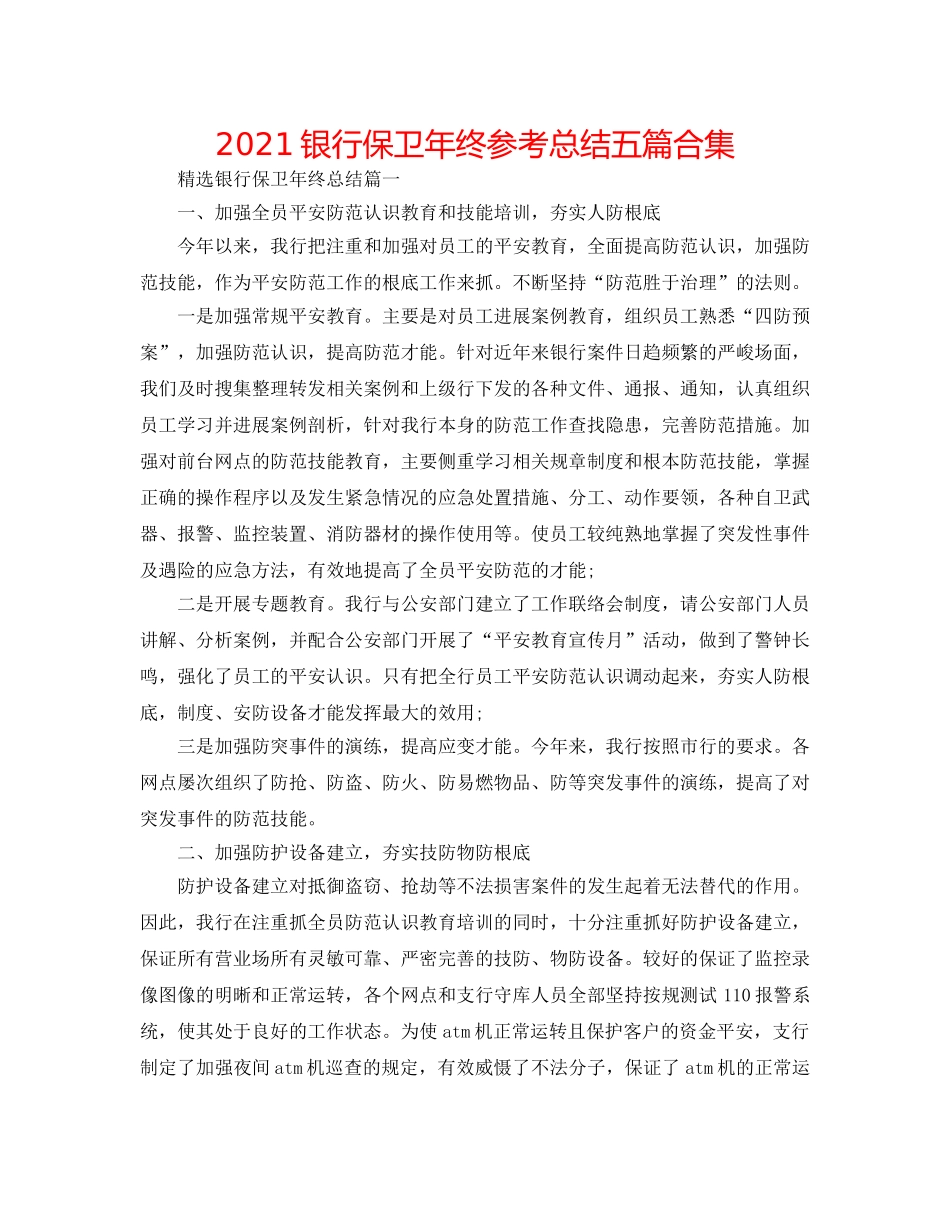 2021银行保卫年终参考总结五篇合集

精选银行保卫年终总结篇一

一、加强全员平安防范认识教育和技能培训，夯实人防根底

今年以来，我行把注重和加强对员工的平安教育，全面提高防范认识，加强防范技能，作为平安防范工作的根底工作来抓。不断坚持“防范胜于治理”的法则。

一是加强常规平安教育。主要是对员工进展案例教育，组织员工熟悉“四防预案”，加强防范认识，提高防范才能。针对近年来银行案件日趋频繁的严峻场面，我们及时搜集整理转发相关案例和上级行下发的各种文件、通报、通知，认真组织员工学习并进展案例剖析，针对我行本身的防范工作查找隐患，完善防范措施。加强对前台网点的防范技能教育，主要侧重学习相关规章制度和根本防范技能，掌握正确的操作程序以及发生紧急情况的应急处置措施、分工、动作要领，各种自卫武器、报警、监控装置、消防器材的操作使用等。使员工较纯熟地掌握了突发性事件及遇险的应急方法，有效地提高了全员平安防范的才能;

二是开展专题教育。我行与公安部门建立了工作联络会制度，请公安部门人员讲解、分析案例，并配合公安部门开展了“平安教育宣传月”活动，做到了警钟长鸣，强化了员工的平安认识。只有把全行员工平安防范认识调动起来，夯实人防根底，制度、安防设备才能发挥最大的效用;

三是加强防突事件的演练，提高应变才能。今年来，我行按照市行的要求。各网点屡次组织了防抢、防盗、防火、防易燃物品、防等突发事件的演练，提高了对突发事件的防范技能。

二、加强防护设备建立，夯实技防物防根底

防护设备建立对抵御盗窃、抢劫等不法损害案件的发生起着无法替代的作用。因此，我行在注重抓全员防范认识教育培训的同时，十分注重抓好防护设备建立，保证所有营业场所有灵敏可靠、严密完善的技防、物防设备。较好的保证了监控录像图像的明晰和正常运转，各个网点和支行守库人员全部坚持按规测试110报警系统，使其处于良好的工作状态。为使atm机正常运转且保护客户的资金平安，支行制定了加强夜间atm机巡查的规定，有效威慑了不法分子，保证了atm机的正常运